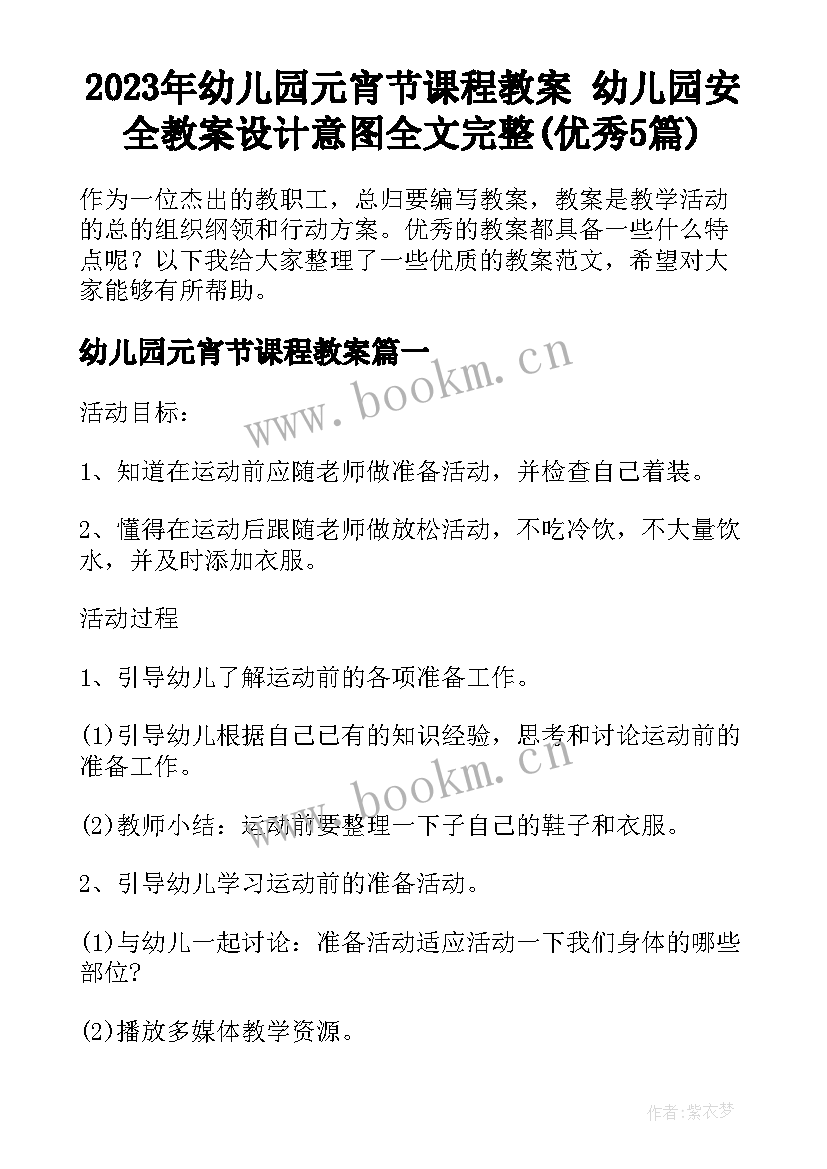 2023年幼儿园元宵节课程教案 幼儿园安全教案设计意图全文完整(优秀5篇)

作为一位杰出的教职工，总归要编写教案，教案是教学活动的总的组织纲领和行动方案。优秀的教案都具备一些什么特点呢？以下我给大家整理了一些优质的教案范文，希望对大家能够有所帮助。

幼儿园元宵节课程教案篇一

www.bookm.cn

活动目标：

1、知道在运动前应随老师做准备活动，并检查自己着装。

2、懂得在运动后跟随老师做放松活动，不吃冷饮，不大量饮水，并及时添加衣服。

活动过程

1、引导幼儿了解运动前的各项准备工作。

(1)引导幼儿根据自己已有的知识经验，思考和讨论运动前的准备工作。

www.bookm.cn

(2)教师小结：运动前要整理一下子自己的鞋子和衣服。

2、引导幼儿学习运动前的准备活动。

(1)与幼儿一起讨论：准备活动适应活动一下我们身体的哪些部位?

(2)播放多媒体教学资源。

作者:紫衣梦